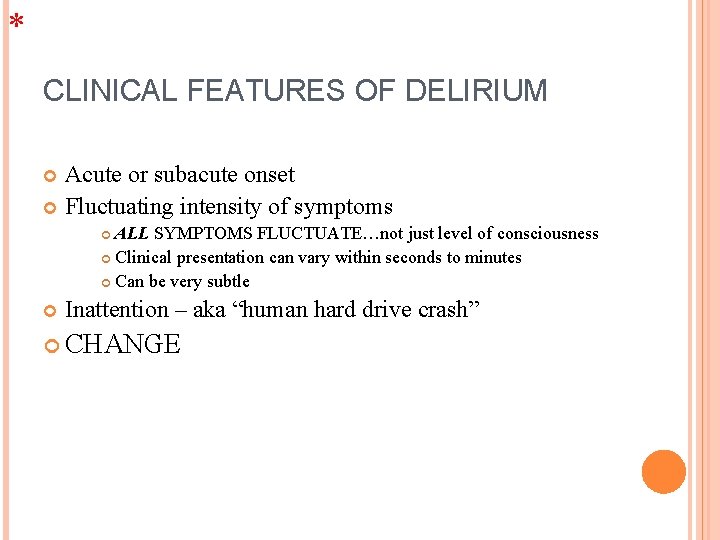 *

CLINICAL FEATURES OF DELIRIUM

• Acute or subacute onset
• Fluctuating intensity of symptoms
• ALL SYMPTOMS FLUCTUATE…not just level of consciousness
• Clinical presentation can vary within seconds to minutes
• Can be very subtle
• Inattention – aka "human hard drive crash"
• CHANGE